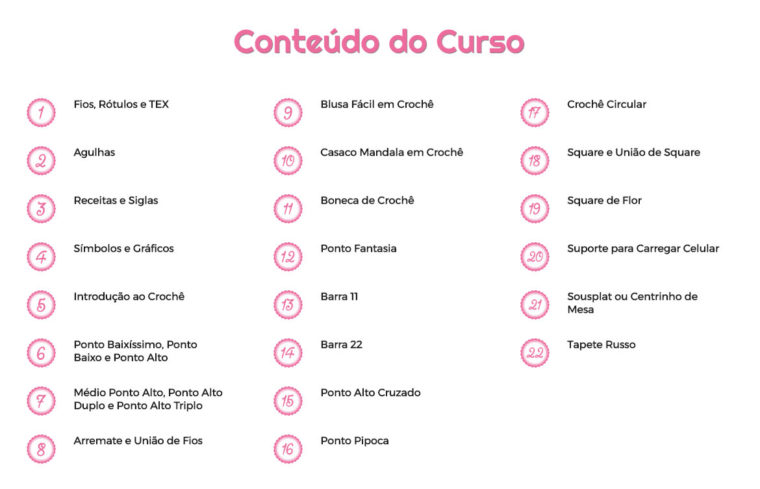 Conteúdo do Curso

1 Fios, Rótulos e TEX

2 Agulhas

3 Receitas e Siglas

4 Símbolos e Gráficos

5 Introdução ao Crochê

6 Ponto Baixíssimo, Ponto Baixo e Ponto Alto

7 Médio Ponto Alto, Ponto Alto Duplo e Ponto Alto Triplo

8 Arremate e União de Fios

9 Blusa Fácil em Crochê

10 Casaco Mandala em Crochê

11 Boneca de Crochê

12 Ponto Fantasia

13 Barra 11

14 Barra 22

15 Ponto Alto Cruzado

16 Ponto Pipoca

17 Crochê Circular

18 Square e União de Square

19 Square de Flor

20 Suporte para Carregar Celular

21 Sousplat ou Centrinho de Mesa

22 Tapete Russo